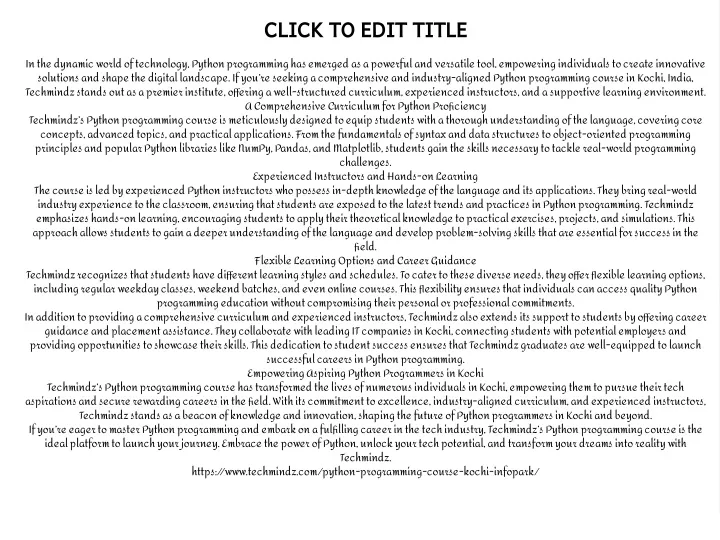 CLICK TO EDIT TITLE

In the dynamic world of technology, Python programming has emerged as a powerful and versatile tool, empowering individuals to create innovative solutions and shape the digital landscape. If you're seeking a comprehensive and industry-aligned Python programming course in Kochi, India, Techmindz stands out as a premier institute, offering a well-structured curriculum, experienced instructors, and a supportive learning environment.
A Comprehensive Curriculum for Python Proficiency
Techmindz's Python programming course is meticulously designed to equip students with a thorough understanding of the language, covering core concepts, advanced topics, and practical applications. From the fundamentals of syntax and data structures to object-oriented programming principles and popular Python libraries like NumPy, Pandas, and Matplotlib, students gain the skills necessary to tackle real-world programming challenges.
Experienced Instructors and Hands-on Learning
The course is led by experienced Python instructors who possess in-depth knowledge of the language and its applications. They bring real-world industry experience to the classroom, ensuring that students are exposed to the latest trends and practices in Python programming. Techmindz emphasizes hands-on learning, encouraging students to apply their theoretical knowledge to practical exercises, projects, and simulations. This approach allows students to gain a deeper understanding of the language and develop problem-solving skills that are essential for success in the field.
Flexible Learning Options and Career Guidance
Techmindz recognizes that students have different learning styles and schedules. To cater to these diverse needs, they offer flexible learning options, including regular weekday classes, weekend batches, and even online courses. This flexibility ensures that individuals can access quality Python programming education without compromising their personal or professional commitments.
In addition to providing a comprehensive curriculum and experienced instructors, Techmindz also extends its support to students by offering career guidance and placement assistance. They collaborate with leading IT companies in Kochi, connecting students with potential employers and providing opportunities to showcase their skills. This dedication to student success ensures that Techmindz graduates are well-equipped to launch successful careers in Python programming.
Empowering Aspiring Python Programmers in Kochi
Techmindz's Python programming course has transformed the lives of numerous individuals in Kochi, empowering them to pursue their tech aspirations and secure rewarding careers in the field. With its commitment to excellence, industry-aligned curriculum, and experienced instructors, Techmindz stands as a beacon of knowledge and innovation, shaping the future of Python programmers in Kochi and beyond.
If you're eager to master Python programming and embark on a fulfilling career in the tech industry, Techmindz's Python programming course is the ideal platform to launch your journey. Embrace the power of Python, unlock your tech potential, and transform your dreams into reality with Techmindz.
https://www.techmindz.com/python-programming-course-kochi-infopark/